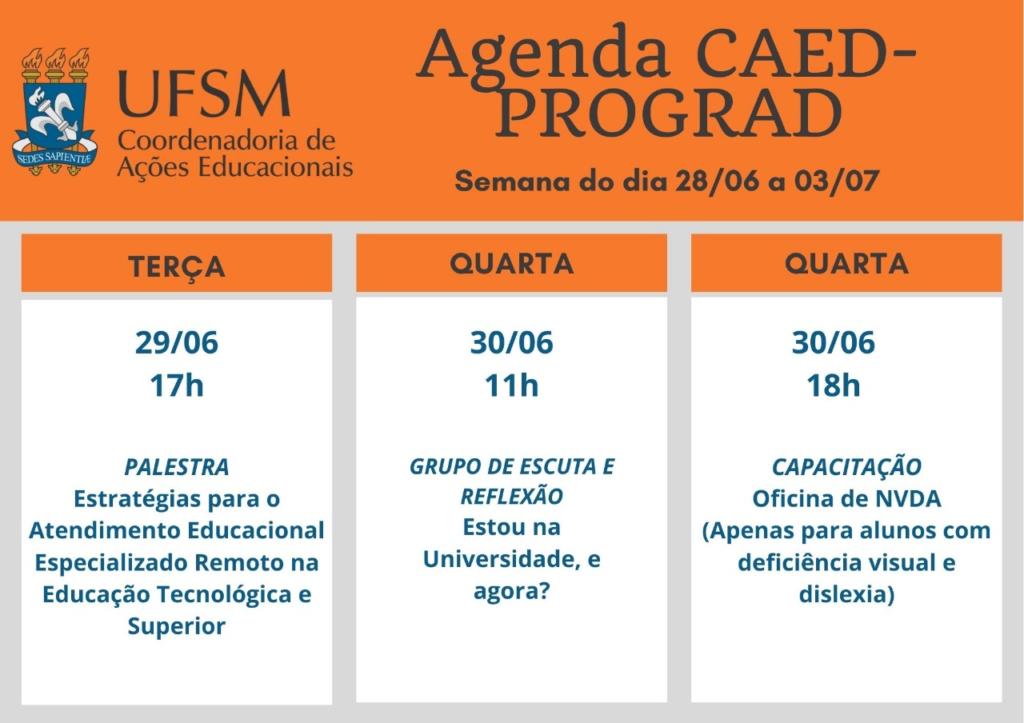 SEDES SAPIENTIÆ

UFSM
Coordenadoria de
Ações Educacionais

Agenda CAED-PROGRAD

Semana do dia 28/06 a 03/07

TERÇA

29/06
17h

PALESTRA
Estratégias para o Atendimento Educacional Especializado Remoto na Educação Tecnológica e Superior

QUARTA

30/06
11h

GRUPO DE ESCUTA E REFLEXÃO
Estou na Universidade, e agora?

QUARTA

30/06
18h

CAPACITAÇÃO
Oficina de NVDA
(Apenas para alunos com deficiência visual e dislexia)